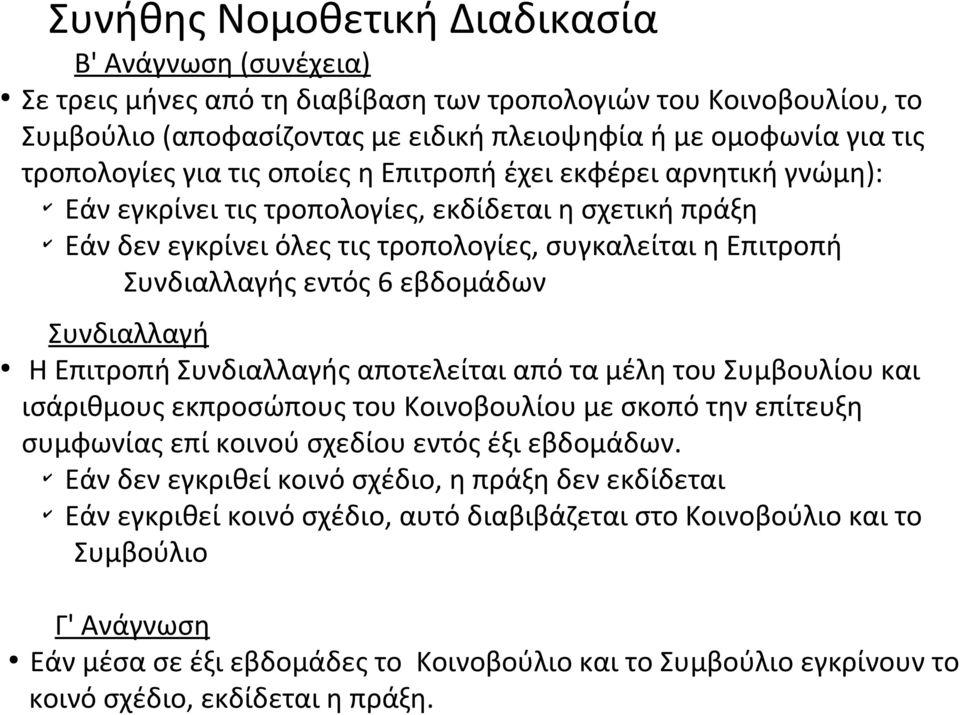 Συνήθης Νομοθετική Διαδικασία

Β' Ανάγνωση (συνέχεια)

• Σε τρεις μήνες από τη διαβίβαση των τροπολογιών του Κοινοβουλίου, το Συμβούλιο (αποφασίζοντας με ειδική πλειοψηφία ή με ομοφωνία για τις τροπολογίες για τις οποίες η Επιτροπή έχει εκφέρει αρνητική γνώμη):
✓ Εάν εγκρίνει τις τροπολογίες, εκδίδεται η σχετική πράξη
✓ Εάν δεν εγκρίνει όλες τις τροπολογίες, συγκαλείται η Επιτροπή Συνδιαλλαγής εντός 6 εβδομάδων

Συνδιαλλαγή

• Η Επιτροπή Συνδιαλλαγής αποτελείται από τα μέλη του Συμβουλίου και ισάριθμους εκπροσώπους του Κοινοβουλίου με σκοπό την επίτευξη συμφωνίας επί κοινού σχεδίου εντός έξι εβδομάδων.
✓ Εάν δεν εγκριθεί κοινό σχέδιο, η πράξη δεν εκδίδεται
✓ Εάν εγκριθεί κοινό σχέδιο, αυτό διαβιβάζεται στο Κοινοβούλιο και το Συμβούλιο

Γ' Ανάγνωση

• Εάν μέσα σε έξι εβδομάδες το Κοινοβούλιο και το Συμβούλιο εγκρίνουν το κοινό σχέδιο, εκδίδεται η πράξη.